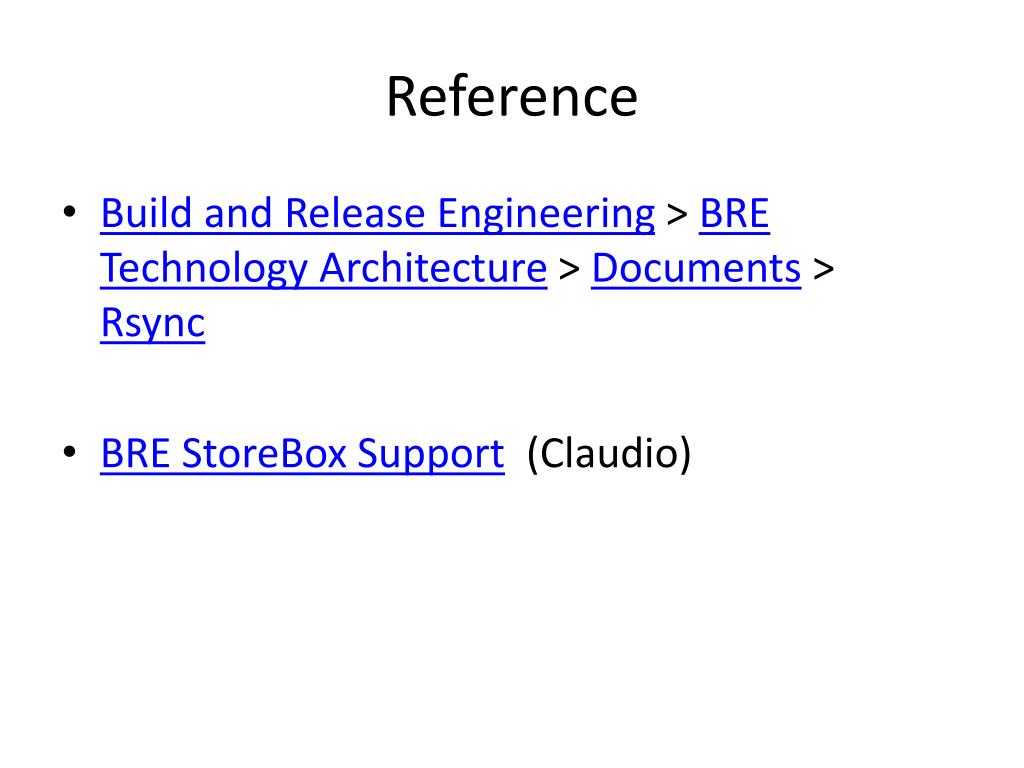 Reference

• Build and Release Engineering > BRE Technology Architecture > Documents > Rsync

• BRE StoreBox Support (Claudio)